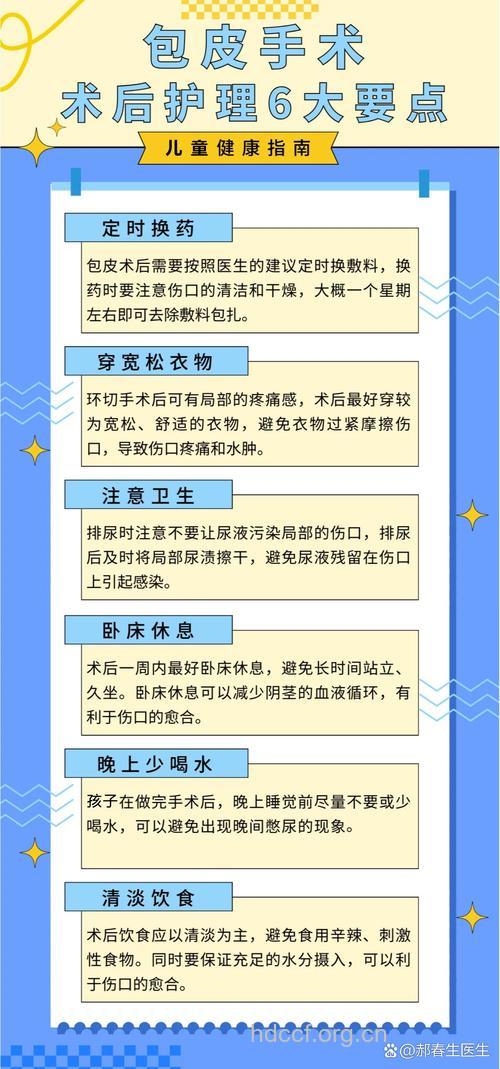 包皮手术
术后护理6大要点

儿童健康指南

定时换药

包皮术后需要按照医生的建议定时换敷料，换药时要注意伤口的清洁和干燥，大概一个星期左右即可去除敷料包扎。

穿宽松衣物

环切手术后可有局部的疼痛感，术后最好穿较为宽松、舒适的衣物，避免衣物过紧摩擦伤口，导致伤口疼痛和水肿。

注意卫生

排尿时注意不要让尿液污染局部的伤口，排尿后及时将局部尿渍擦干，避免尿液残留在伤口上引起感染。

卧床休息

术后一周内最好卧床休息，避免长时间站立、久坐。卧床休息可以减少阴茎的血液循环，有利于伤口的愈合。

晚上少喝水

孩子在做完手术后，晚上睡觉前尽量不要或少喝水，可以避免出现晚间憋尿的现象。

清淡饮食

术后饮食应以清淡为主，避免食用辛辣、刺激性食物。同时要保证充足的水分摄入，可以利于伤口的愈合。

hdccf.org.cn

@郝春生医生